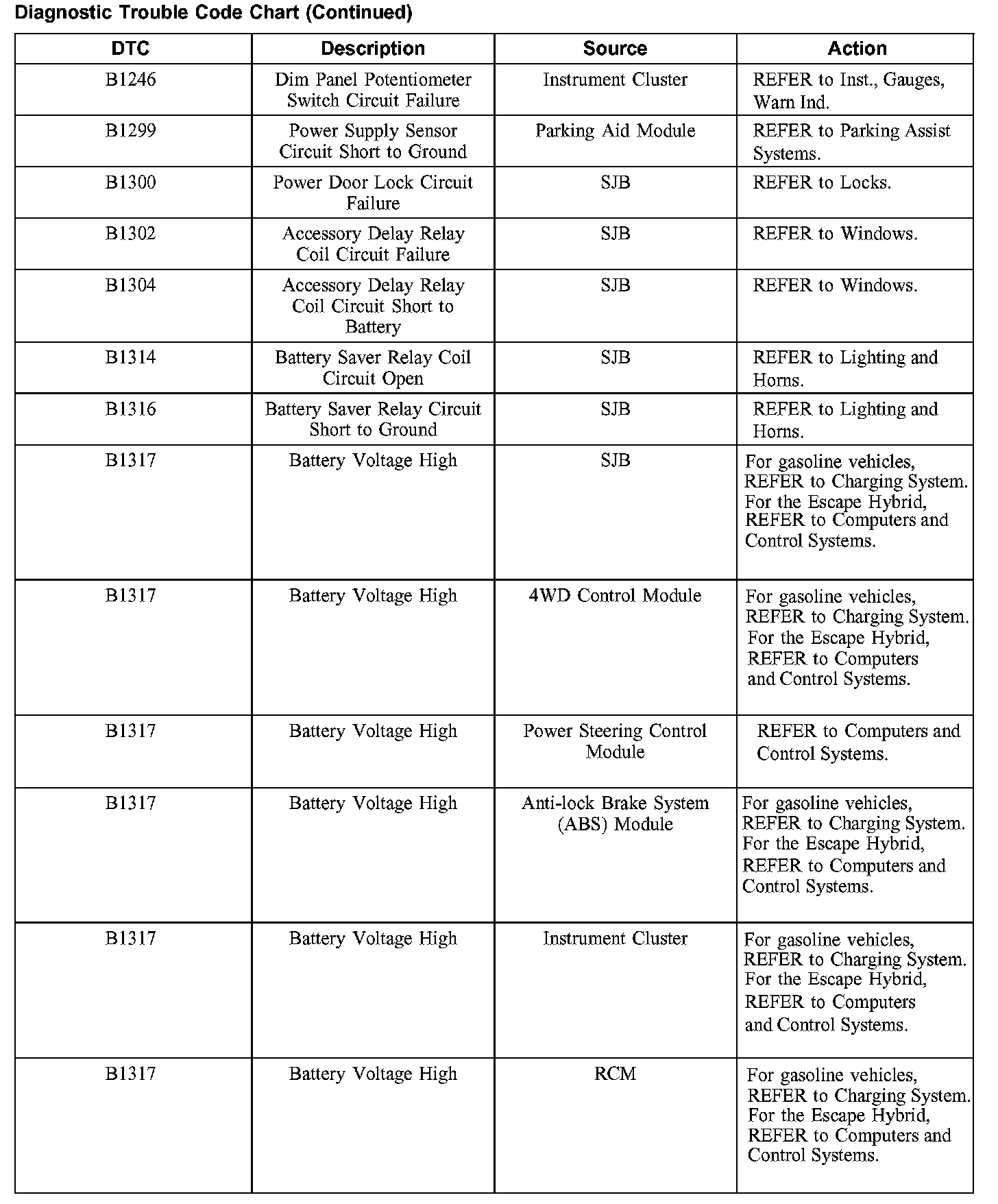 Diagnostic Trouble Code Chart (Continued)

| DTC | Description | Source | Action |
|---|---|---|---|
| B1246 | Dim Panel Potentiometer Switch Circuit Failure | Instrument Cluster | REFER to Inst., Gauges, Warn Ind. |
| B1299 | Power Supply Sensor Circuit Short to Ground | Parking Aid Module | REFER to Parking Assist Systems. |
| B1300 | Power Door Lock Circuit Failure | SJB | REFER to Locks. |
| B1302 | Accessory Delay Relay Coil Circuit Failure | SJB | REFER to Windows. |
| B1304 | Accessory Delay Relay Coil Circuit Short to Battery | SJB | REFER to Windows. |
| B1314 | Battery Saver Relay Coil Circuit Open | SJB | REFER to Lighting and Horns. |
| B1316 | Battery Saver Relay Circuit Short to Ground | SJB | REFER to Lighting and Horns. |
| B1317 | Battery Voltage High | SJB | For gasoline vehicles, REFER to Charging System. For the Escape Hybrid, REFER to Computers and Control Systems. |
| B1317 | Battery Voltage High | 4WD Control Module | For gasoline vehicles, REFER to Charging System. For the Escape Hybrid, REFER to Computers and Control Systems. |
| B1317 | Battery Voltage High | Power Steering Control Module | REFER to Computers and Control Systems. |
| B1317 | Battery Voltage High | Anti-lock Brake System (ABS) Module | For gasoline vehicles, REFER to Charging System. For the Escape Hybrid, REFER to Computers and Control Systems. |
| B1317 | Battery Voltage High | Instrument Cluster | For gasoline vehicles, REFER to Charging System. For the Escape Hybrid, REFER to Computers and Control Systems. |
| B1317 | Battery Voltage High | RCM | For gasoline vehicles, REFER to Charging System. For the Escape Hybrid, REFER to Computers and Control Systems. |